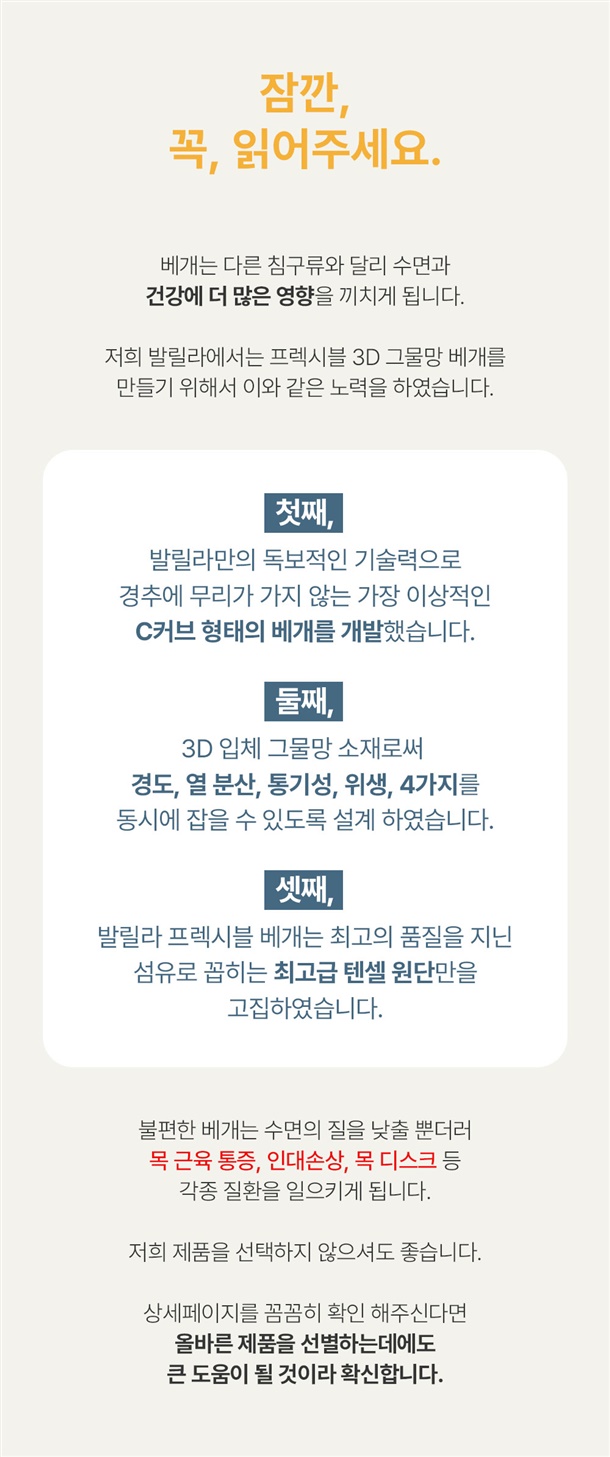 잠깐,
꼭, 읽어주세요.

베개는 다른 침구류와 달리 수면과
건강에 더 많은 영향을 끼치게 됩니다.

저희 발릴라에서는 프렉시블 3D 그물망 베개를
만들기 위해서 이와 같은 노력을 하였습니다.

첫째,

발릴라만의 독보적인 기술력으로
경추에 무리가 가지 않는 가장 이상적인
C커브 형태의 베개를 개발했습니다.

둘째,

3D 입체 그물망 소재로써
경도, 열 분산, 통기성, 위생, 4가지를
동시에 잡을 수 있도록 설계 하였습니다.

셋째,

발릴라 프렉시블 베개는 최고의 품질을 지닌
섬유로 꼽히는 최고급 텐셀 원단만을
고집하였습니다.

불편한 베개는 수면의 질을 낮출 뿐더러
목 근육 통증, 인대손상, 목 디스크 등
각종 질환을 일으키게 됩니다.

저희 제품을 선택하지 않으셔도 좋습니다.

상세페이지를 꼼꼼히 확인 해주신다면
올바른 제품을 선별하는데에도
큰 도움이 될 것이라 확신합니다.